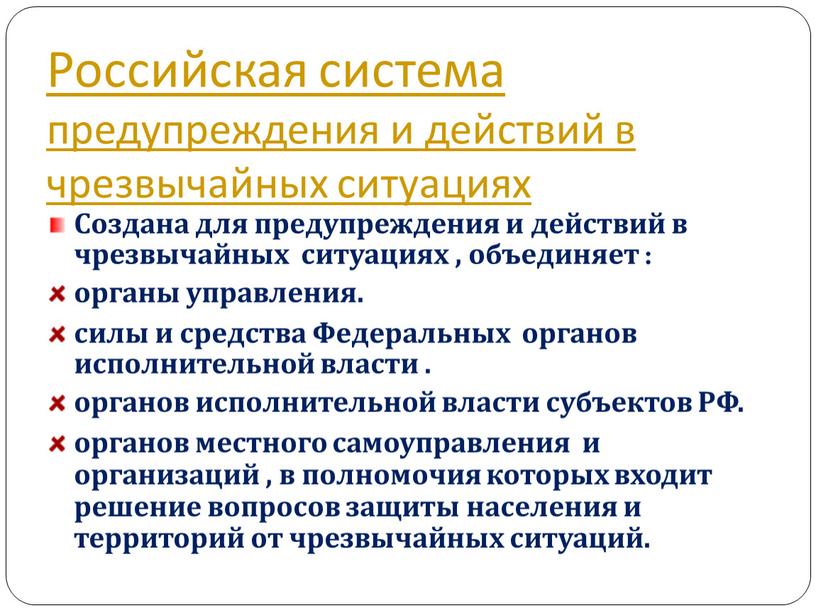 Российская система предупреждения и действий в чрезвычайных ситуациях

Создана для предупреждения и действий в чрезвычайных ситуациях , объединяет :

органы управления.

силы и средства Федеральных органов исполнительной власти .

органов исполнительной власти субъектов РФ.

органов местного самоуправления и организаций , в полномочия которых входит решение вопросов защиты населения и территорий от чрезвычайных ситуаций.